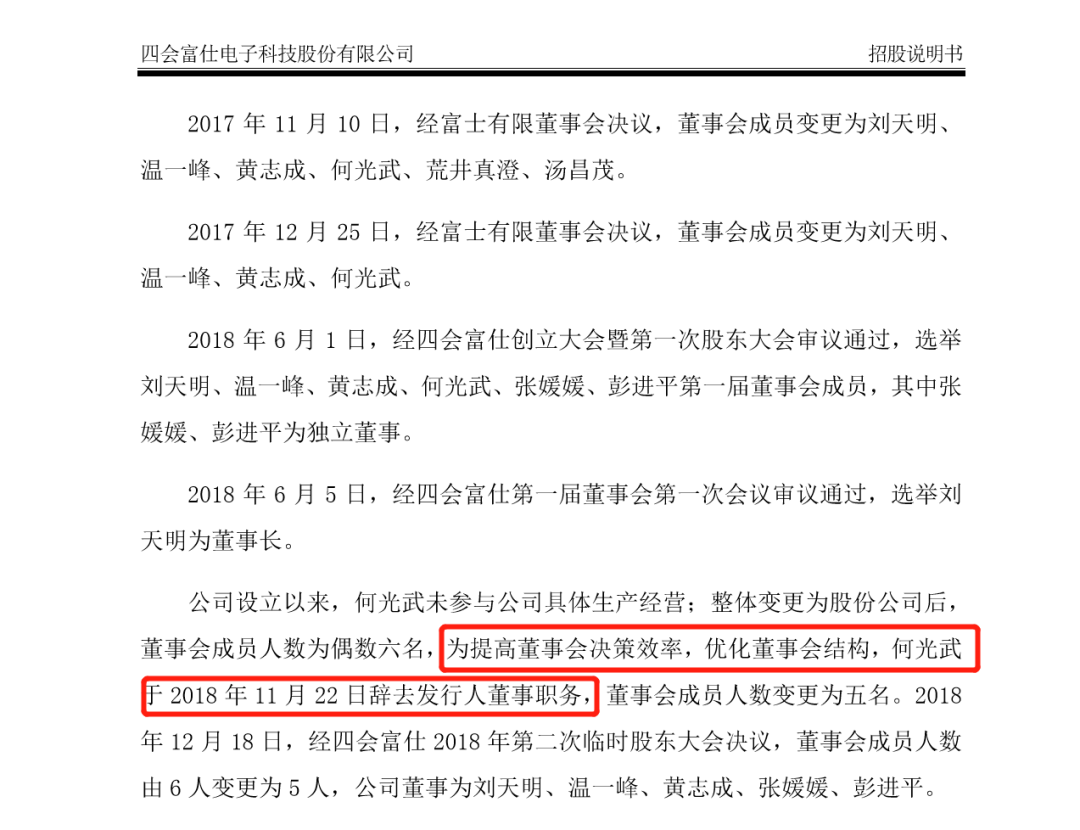 四会富仕电子科技股份有限公司　招股说明书

2017 年 11 月 10 日，经富士有限董事会决议，董事会成员变更为刘天明、温一峰、黄志成、何光武、荒井真澄、汤昌茂。

2017 年 12 月 25 日，经富士有限董事会决议，董事会成员变更为刘天明、温一峰、黄志成、何光武。

2018 年 6 月 1 日，经四会富仕创立大会暨第一次股东大会审议通过，选举刘天明、温一峰、黄志成、何光武、张媛媛、彭进平第一届董事会成员，其中张媛媛、彭进平为独立董事。

2018 年 6 月 5 日，经四会富仕第一届董事会第一次会议审议通过，选举刘天明为董事长。

公司设立以来，何光武未参与公司具体生产经营；整体变更为股份公司后，董事会成员人数为偶数六名，为提高董事会决策效率，优化董事会结构，何光武于 2018 年 11 月 22 日辞去发行人董事职务，董事会成员人数变更为五名。2018 年 12 月 18 日，经四会富仕 2018 年第二次临时股东大会决议，董事会成员人数由 6 人变更为 5 人，公司董事为刘天明、温一峰、黄志成、张媛媛、彭进平。